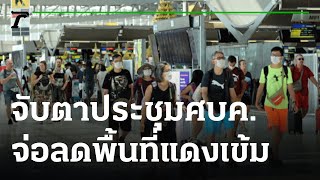 จับตาประชุมศบค.
จ่อลดพื้นที่แดงเข้ม